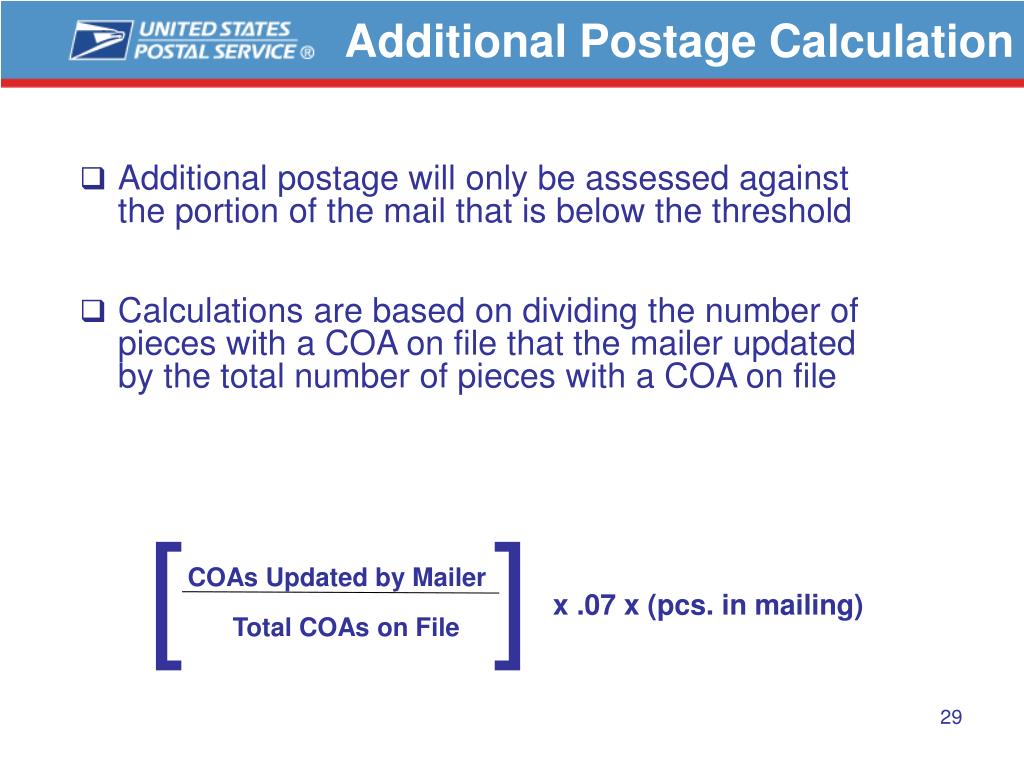 UNITED STATES POSTAL SERVICE ®

Additional Postage Calculation

❑ Additional postage will only be assessed against the portion of the mail that is below the threshold

❑ Calculations are based on dividing the number of pieces with a COA on file that the mailer updated by the total number of pieces with a COA on file

$\left[\frac{\text{COAs Updated by Mailer}}{\text{Total COAs on File}}\right]$ x .07 x (pcs. in mailing)

29